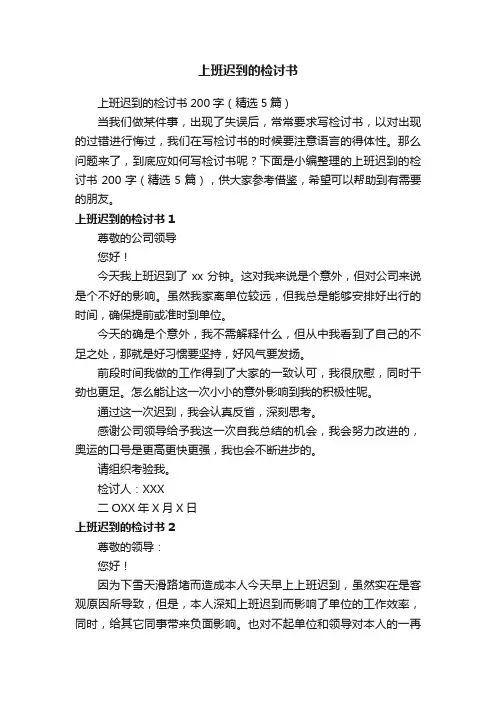 上班迟到的检讨书

上班迟到的检讨书 200 字（精选 5 篇）

当我们做某件事，出现了失误后，常常要求写检讨书，以对出现的过错进行悔过，我们在写检讨书的时候要注意语言的得体性。那么问题来了，到底应如何写检讨书呢？下面是小编整理的上班迟到的检讨书 200 字（精选 5 篇），供大家参考借鉴，希望可以帮助到有需要的朋友。

上班迟到的检讨书 1

尊敬的公司领导

您好！

今天我上班迟到了 xx 分钟。这对我来说是个意外，但对公司来说是个不好的影响。虽然我家离单位较远，但我总是能够安排好出行的时间，确保提前或准时到单位。

今天的确是个意外，我不需解释什么，但从中我看到了自己的不足之处，那就是好习惯要坚持，好风气要发扬。

前段时间我做的工作得到了大家的一致认可，我很欣慰，同时干劲也更足。怎么能让这一次小小的意外影响到我的积极性呢。

通过这一次迟到，我会认真反省，深刻思考。

感谢公司领导给予我这一次自我总结的机会，我会努力改进的，奥运的口号是更高更快更强，我也会不断进步的。

请组织考验我。

检讨人：XXX

二 OXX 年 X 月 X 日

上班迟到的检讨书 2

尊敬的领导：

您好！

因为下雪天滑路堵而造成本人今天早上上班迟到，虽然实在是客观原因所导致，但是，本人深知上班迟到而影响了单位的工作效率，同时，给其它同事带来负面影响。也对不起单位和领导对本人的一再